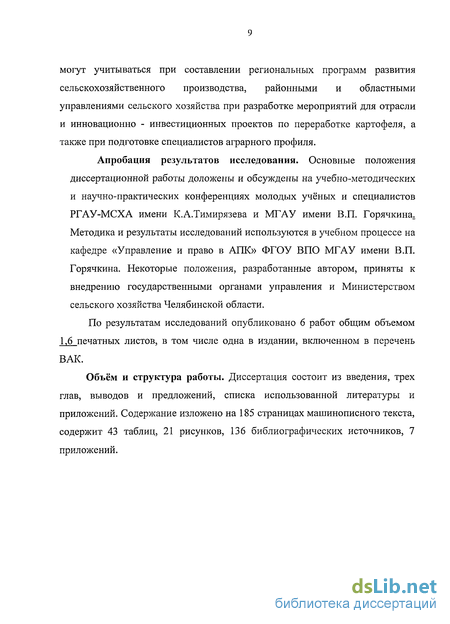 9

могут учитываться при составлении региональных программ развития сельскохозяйственного производства, районными и областными управлениями сельского хозяйства при разработке мероприятий для отрасли и инновационно - инвестиционных проектов по переработке картофеля, а также при подготовке специалистов аграрного профиля.

Апробация результатов исследования. Основные положения диссертационной работы доложены и обсуждены на учебно-методических и научно-практических конференциях молодых учёных и специалистов РГАУ-МСХА имени К.А.Тимирязева и МГАУ имени В.П. Горячкина. Методика и результаты исследований используются в учебном процессе на кафедре «Управление и право в АПК» ФГОУ ВПО МГАУ имени В.П. Горячкина. Некоторые положения, разработанные автором, приняты к внедрению государственными органами управления и Министерством сельского хозяйства Челябинской области.

По результатам исследований опубликовано 6 работ общим объемом 1,6 печатных листов, в том числе одна в издании, включенном в перечень ВАК.

Объём и структура работы. Диссертация состоит из введения, трех глав, выводов и предложений, списка использованной литературы и приложений. Содержание изложено на 185 страницах машинописного текста, содержит 43 таблиц, 21 рисунков, 136 библиографических источников, 7 приложений.

dsLib.net
библиотека диссертаций